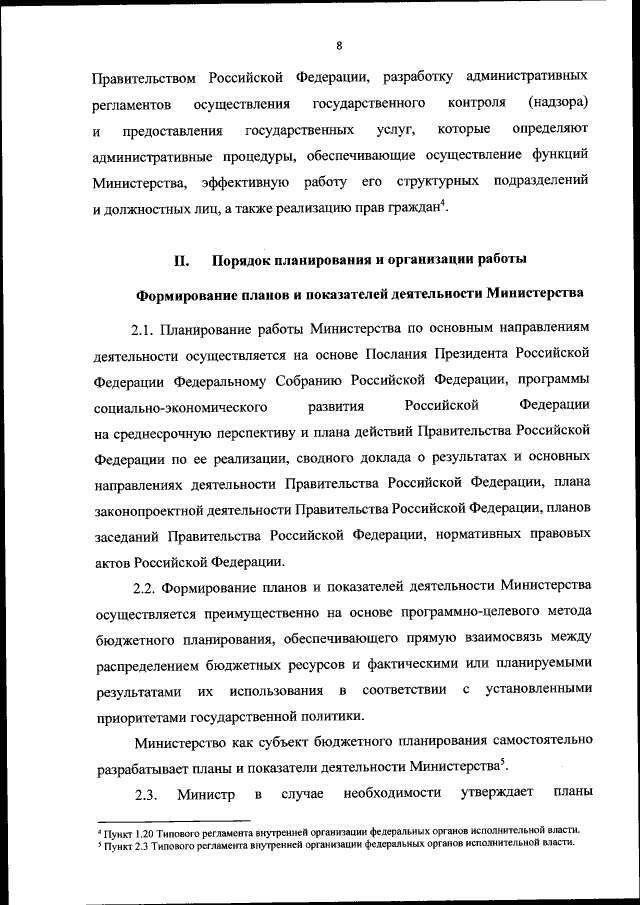 8

Правительством Российской Федерации, разработку административных регламентов осуществления государственного контроля (надзора) и предоставления государственных услуг, которые определяют административные процедуры, обеспечивающие осуществление функций Министерства, эффективную работу его структурных подразделений и должностных лиц, а также реализацию прав граждан$^4$.

II. Порядок планирования и организации работы

Формирование планов и показателей деятельности Министерства

2.1. Планирование работы Министерства по основным направлениям деятельности осуществляется на основе Послания Президента Российской Федерации Федеральному Собранию Российской Федерации, программы социально-экономического развития Российской Федерации на среднесрочную перспективу и плана действий Правительства Российской Федерации по ее реализации, сводного доклада о результатах и основных направлениях деятельности Правительства Российской Федерации, плана законопроектной деятельности Правительства Российской Федерации, планов заседаний Правительства Российской Федерации, нормативных правовых актов Российской Федерации.

2.2. Формирование планов и показателей деятельности Министерства осуществляется преимущественно на основе программно-целевого метода бюджетного планирования, обеспечивающего прямую взаимосвязь между распределением бюджетных ресурсов и фактическими или планируемыми результатами их использования в соответствии с установленными приоритетами государственной политики.

Министерство как субъект бюджетного планирования самостоятельно разрабатывает планы и показатели деятельности Министерства$^5$.

2.3. Министр в случае необходимости утверждает планы

$^4$ Пункт 1.20 Типового регламента внутренней организации федеральных органов исполнительной власти.
$^5$ Пункт 2.3 Типового регламента внутренней организации федеральных органов исполнительной власти.